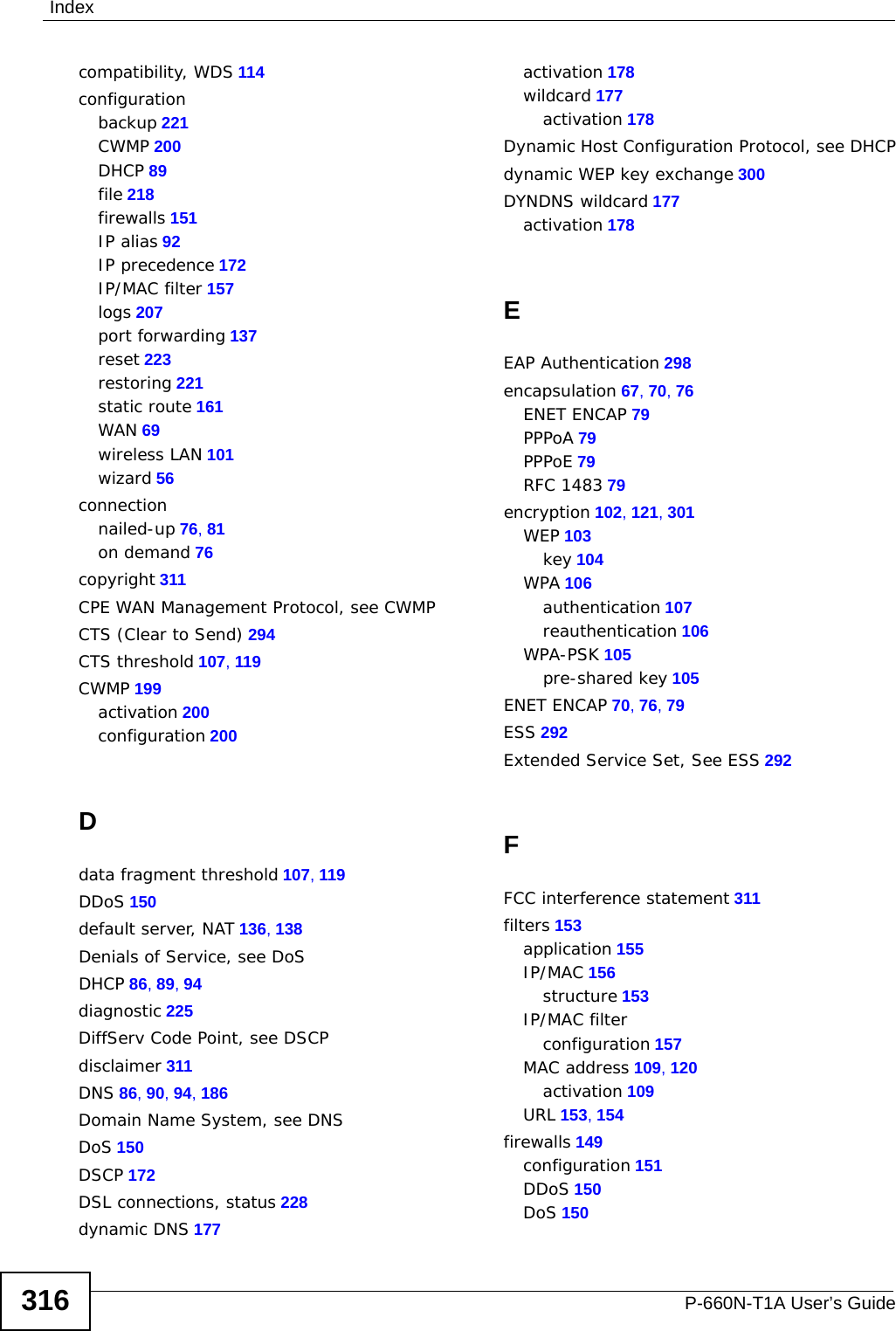 Index

compatibility, WDS 114
configuration
backup 221
CWMP 200
DHCP 89
file 218
firewalls 151
IP alias 92
IP precedence 172
IP/MAC filter 157
logs 207
port forwarding 137
reset 223
restoring 221
static route 161
WAN 69
wireless LAN 101
wizard 56
connection
nailed-up 76, 81
on demand 76
copyright 311
CPE WAN Management Protocol, see CWMP
CTS (Clear to Send) 294
CTS threshold 107, 119
CWMP 199
activation 200
configuration 200

D

data fragment threshold 107, 119
DDoS 150
default server, NAT 136, 138
Denials of Service, see DoS
DHCP 86, 89, 94
diagnostic 225
DiffServ Code Point, see DSCP
disclaimer 311
DNS 86, 90, 94, 186
Domain Name System, see DNS
DoS 150
DSCP 172
DSL connections, status 228
dynamic DNS 177
activation 178
wildcard 177
activation 178
Dynamic Host Configuration Protocol, see DHCP
dynamic WEP key exchange 300
DYNDNS wildcard 177
activation 178

E

EAP Authentication 298
encapsulation 67, 70, 76
ENET ENCAP 79
PPPoA 79
PPPoE 79
RFC 1483 79
encryption 102, 121, 301
WEP 103
key 104
WPA 106
authentication 107
reauthentication 106
WPA-PSK 105
pre-shared key 105
ENET ENCAP 70, 76, 79
ESS 292
Extended Service Set, See ESS 292

F

FCC interference statement 311
filters 153
application 155
IP/MAC 156
structure 153
IP/MAC filter
configuration 157
MAC address 109, 120
activation 109
URL 153, 154
firewalls 149
configuration 151
DDoS 150
DoS 150

316

P-660N-T1A User's Guide